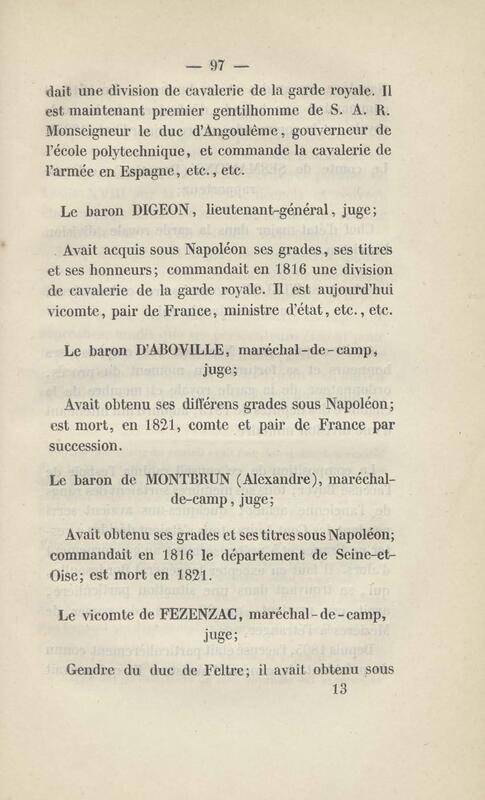 — 97 —

dait une division de cavalerie de la garde royale. Il est maintenant premier gentilhomme de S. A. R. Monseigneur le duc d'Angoulême, gouverneur de l'école polytechnique, et commande la cavalerie de l'armée en Espagne, etc., etc.

Le baron DIGEON, lieutenant-général, juge;

Avait acquis sous Napoléon ses grades, ses titres et ses honneurs; commandait en 1816 une division de cavalerie de la garde royale. Il est aujourd'hui vicomte, pair de France, ministre d'état, etc., etc.

Le baron D'ABOVILLE, maréchal-de-camp, juge;

Avait obtenu ses différens grades sous Napoléon; est mort, en 1821, comte et pair de France par succession.

Le baron de MONTBRUN (Alexandre), maréchal-de-camp, juge;

Avait obtenu ses grades et ses titres sous Napoléon; commandait en 1816 le département de Seine-et-Oise; est mort en 1821.

Le vicomte de FEZENZAC, maréchal-de-camp, juge;

Gendre du duc de Feltre; il avait obtenu sous

13